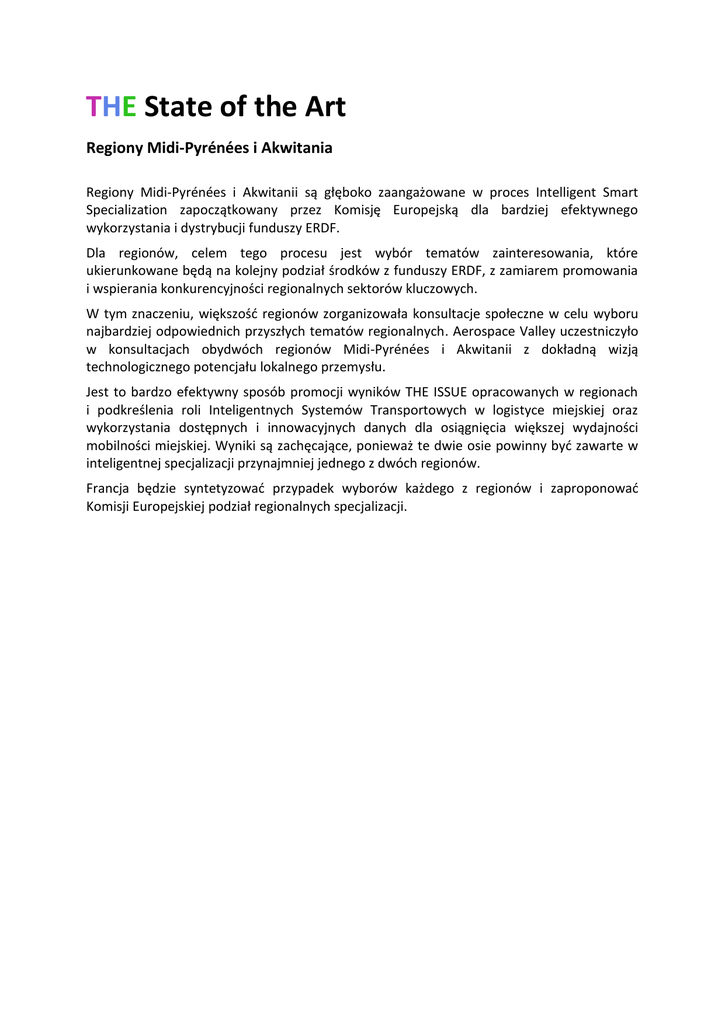 THE State of the Art

Regiony Midi-Pyrénées i Akwitania

Regiony Midi-Pyrénées i Akwitanii są głęboko zaangażowane w proces Intelligent Smart Specialization zapoczątkowany przez Komisję Europejską dla bardziej efektywnego wykorzystania i dystrybucji funduszy ERDF.

Dla regionów, celem tego procesu jest wybór tematów zainteresowania, które ukierunkowane będą na kolejny podział środków z funduszy ERDF, z zamiarem promowania i wspierania konkurencyjności regionalnych sektorów kluczowych.

W tym znaczeniu, większość regionów zorganizowała konsultacje społeczne w celu wyboru najbardziej odpowiednich przyszłych tematów regionalnych. Aerospace Valley uczestniczyło w konsultacjach obydwóch regionów Midi-Pyrénées i Akwitanii z dokładną wizją technologicznego potencjału lokalnego przemysłu.

Jest to bardzo efektywny sposób promocji wyników THE ISSUE opracowanych w regionach i podkreślenia roli Inteligentnych Systemów Transportowych w logistyce miejskiej oraz wykorzystania dostępnych i innowacyjnych danych dla osiągnięcia większej wydajności mobilności miejskiej. Wyniki są zachęcające, ponieważ te dwie osie powinny być zawarte w inteligentnej specjalizacji przynajmniej jednego z dwóch regionów.

Francja będzie syntetyzować przypadek wyborów każdego z regionów i zaproponować Komisji Europejskiej podział regionalnych specjalizacji.